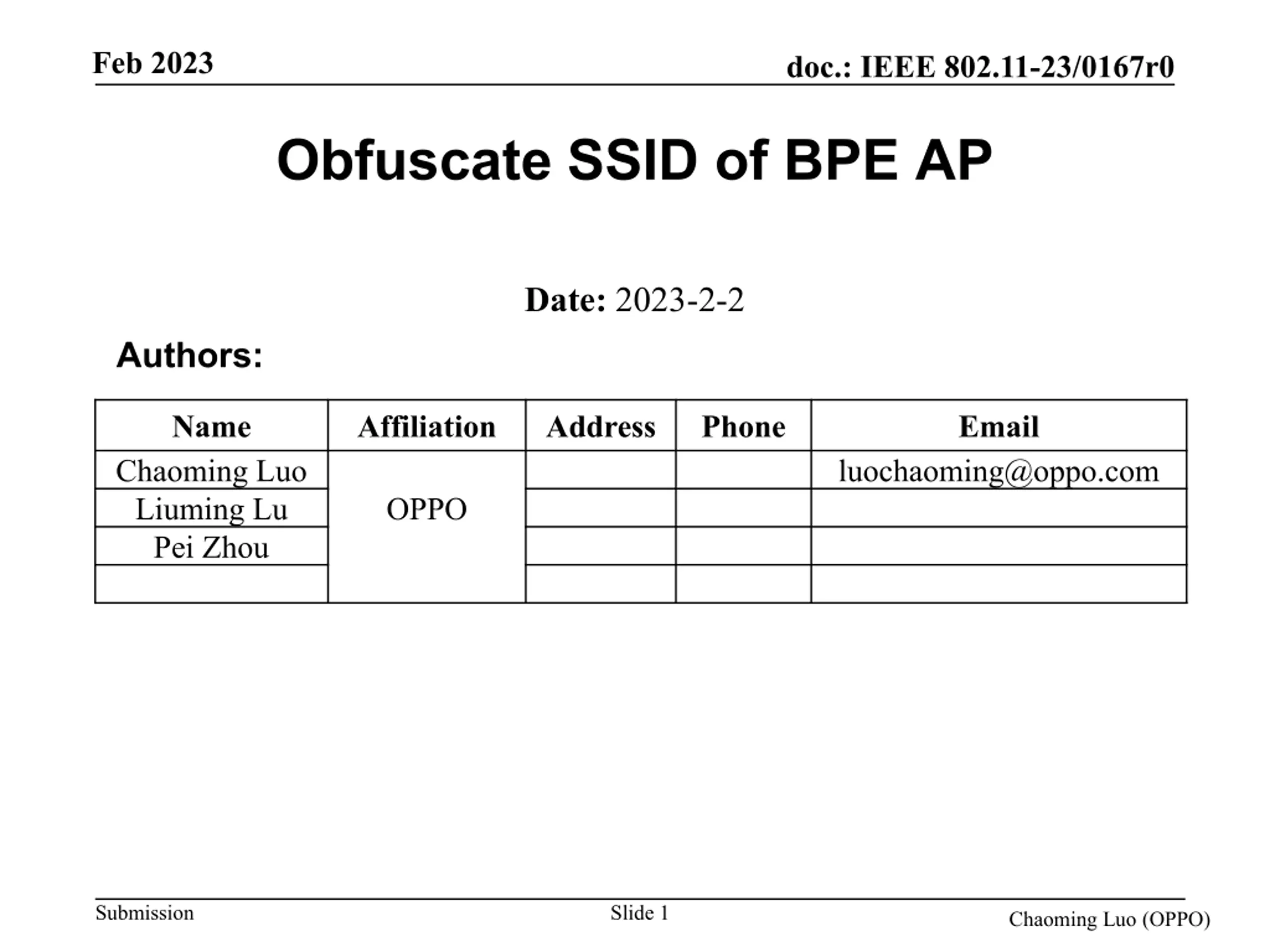 Feb 2023

doc.: IEEE 802.11-23/0167r0

Obfuscate SSID of BPE AP

Date: 2023-2-2

Authors:

| Name | Affiliation | Address | Phone | Email |
|---|---|---|---|---|
| Chaoming Luo | OPPO | | | luochaoming@oppo.com |
| Liuming Lu | | | | |
| Pei Zhou | | | | |
| | | | | |

Submission

Slide 1

Chaoming Luo (OPPO)